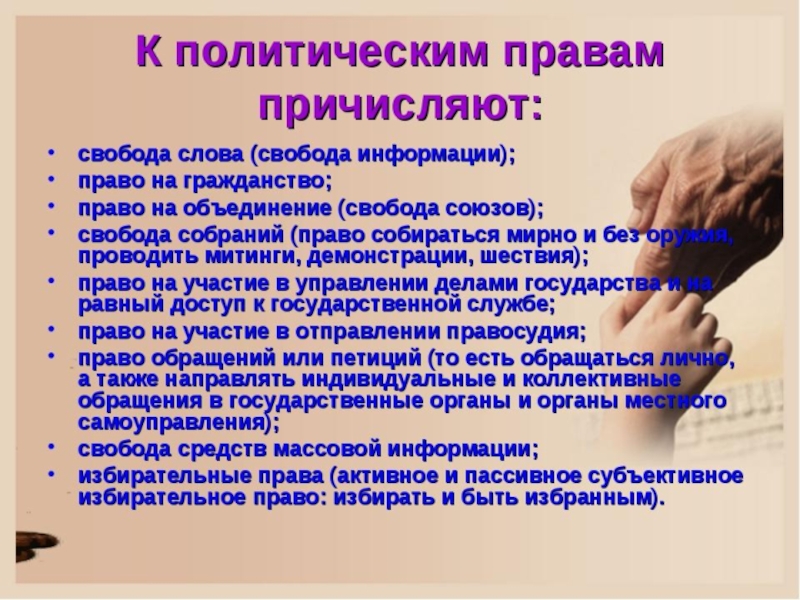 К политическим правам причисляют:

• свобода слова (свобода информации);
• право на гражданство;
• право на объединение (свобода союзов);
• свобода собраний (право собираться мирно и без оружия, проводить митинги, демонстрации, шествия);
• право на участие в управлении делами государства и на равный доступ к государственной службе;
• право на участие в отправлении правосудия;
• право обращений или петиций (то есть обращаться лично, а также направлять индивидуальные и коллективные обращения в государственные органы и органы местного самоуправления);
• свобода средств массовой информации;
• избирательные права (активное и пассивное субъективное избирательное право: избирать и быть избранным).